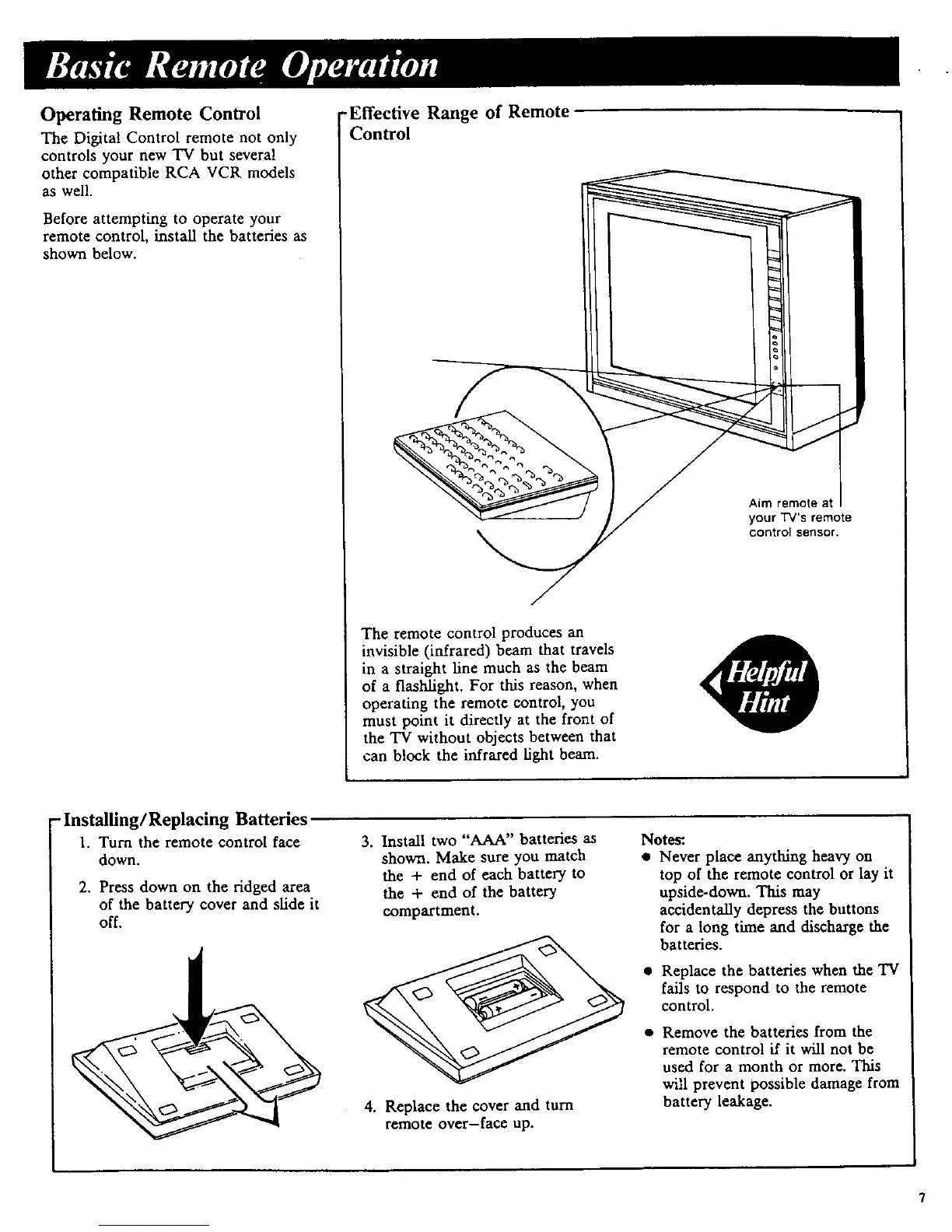 Basic Remote Operation

Operating Remote Control

The Digital Control remote not only controls your new TV but several other compatible RCA VCR models as well.

Before attempting to operate your remote control, install the batteries as shown below.

Effective Range of Remote Control

Aim remote at your TV's remote control sensor.

The remote control produces an invisible (infrared) beam that travels in a straight line much as the beam of a flashlight. For this reason, when operating the remote control, you must point it directly at the front of the TV without objects between that can block the infrared light beam.

Helpful Hint

Installing/Replacing Batteries

1. Turn the remote control face down.

2. Press down on the ridged area of the battery cover and slide it off.

3. Install two "AAA" batteries as shown. Make sure you match the + end of each battery to the + end of the battery compartment.

4. Replace the cover and turn remote over–face up.

Notes:

• Never place anything heavy on top of the remote control or lay it upside-down. This may accidentally depress the buttons for a long time and discharge the batteries.

• Replace the batteries when the TV fails to respond to the remote control.

• Remove the batteries from the remote control if it will not be used for a month or more. This will prevent possible damage from battery leakage.

7